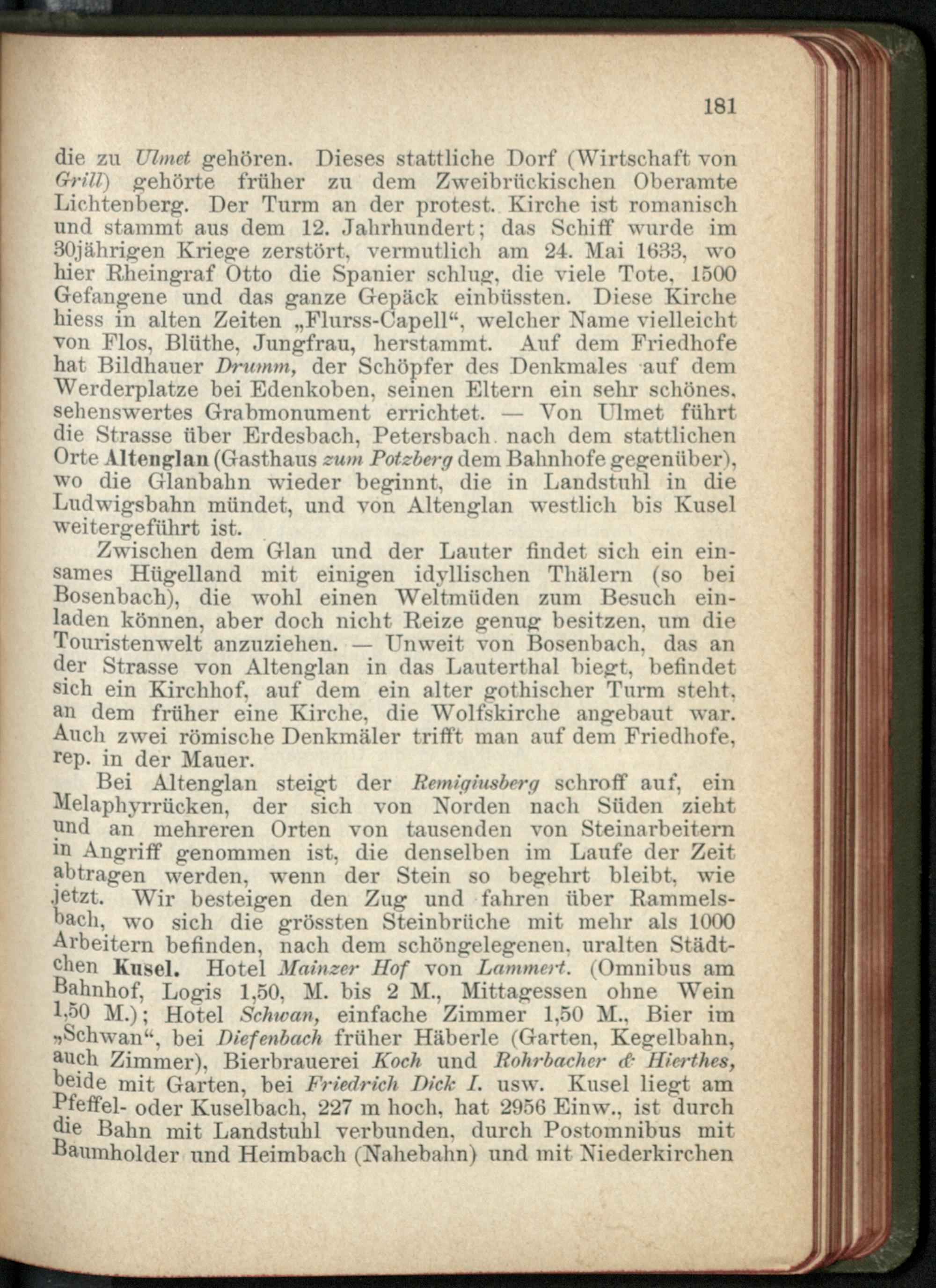 181

die zu Ulmet gehören. Dieses stattliche Dorf (Wirtschaft von Grill) gehörte früher zu dem Zweibrückischen Oberamte Lichtenberg. Der Turm an der protest. Kirche ist romanisch und stammt aus dem 12. Jahrhundert; das Schiff wurde im 30jährigen Kriege zerstört, vermutlich am 24. Mai 1633, wo hier Rheingraf Otto die Spanier schlug, die viele Tote, 1500 Gefangene und das ganze Gepäck einbüssten. Diese Kirche hiess in alten Zeiten „Flurss-Capell“, welcher Name vielleicht von Flos, Blüthe, Jungfrau, herstammt. Auf dem Friedhofe hat Bildhauer Drumm, der Schöpfer des Denkmales auf dem Werderplatze bei Edenkoben, seinen Eltern ein sehr schönes, sehenswertes Grabmonument errichtet. — Von Ulmet führt die Strasse über Erdesbach, Petersbach nach dem stattlichen Orte Altenglan (Gasthaus zum Potzberg dem Bahnhofe gegenüber), wo die Glanbahn wieder beginnt, die in Landstuhl in die Ludwigsbahn mündet, und von Altenglan westlich bis Kusel weitergeführt ist.

Zwischen dem Glan und der Lauter findet sich ein einsames Hügelland mit einigen idyllischen Thälern (so bei Bosenbach), die wohl einen Weltmüden zum Besuch einladen können, aber doch nicht Reize genug besitzen, um die Touristenwelt anzuziehen. — Unweit von Bosenbach, das an der Strasse von Altenglan in das Lauterthal biegt, befindet sich ein Kirchhof, auf dem ein alter gothischer Turm steht, an dem früher eine Kirche, die Wolfskirche angebaut war. Auch zwei römische Denkmäler trifft man auf dem Friedhofe, rep. in der Mauer.

Bei Altenglan steigt der Remigiusberg schroff auf, ein Melaphyrrücken, der sich von Norden nach Süden zieht und an mehreren Orten von tausenden von Steinarbeitern in Angriff genommen ist, die denselben im Laufe der Zeit abtragen werden, wenn der Stein so begehrt bleibt, wie jetzt. Wir besteigen den Zug und fahren über Rammelsbach, wo sich die grössten Steinbrüche mit mehr als 1000 Arbeitern befinden, nach dem schöngelegenen, uralten Städtchen Kusel. Hotel Mainzer Hof von Lammert. (Omnibus am Bahnhof, Logis 1,50, M. bis 2 M., Mittagessen ohne Wein 1,50 M.); Hotel Schwan, einfache Zimmer 1,50 M., Bier im „Schwan“, bei Diefenbach früher Häberle (Garten, Kegelbahn, auch Zimmer), Bierbrauerei Koch und Rohrbacher & Hierthes, beide mit Garten, bei Friedrich Dick I. usw. Kusel liegt am Pfeffel- oder Kuselbach, 227 m hoch, hat 2956 Einw., ist durch die Bahn mit Landstuhl verbunden, durch Postomnibus mit Baumholder und Heimbach (Nahebahn) und mit Niederkirchen